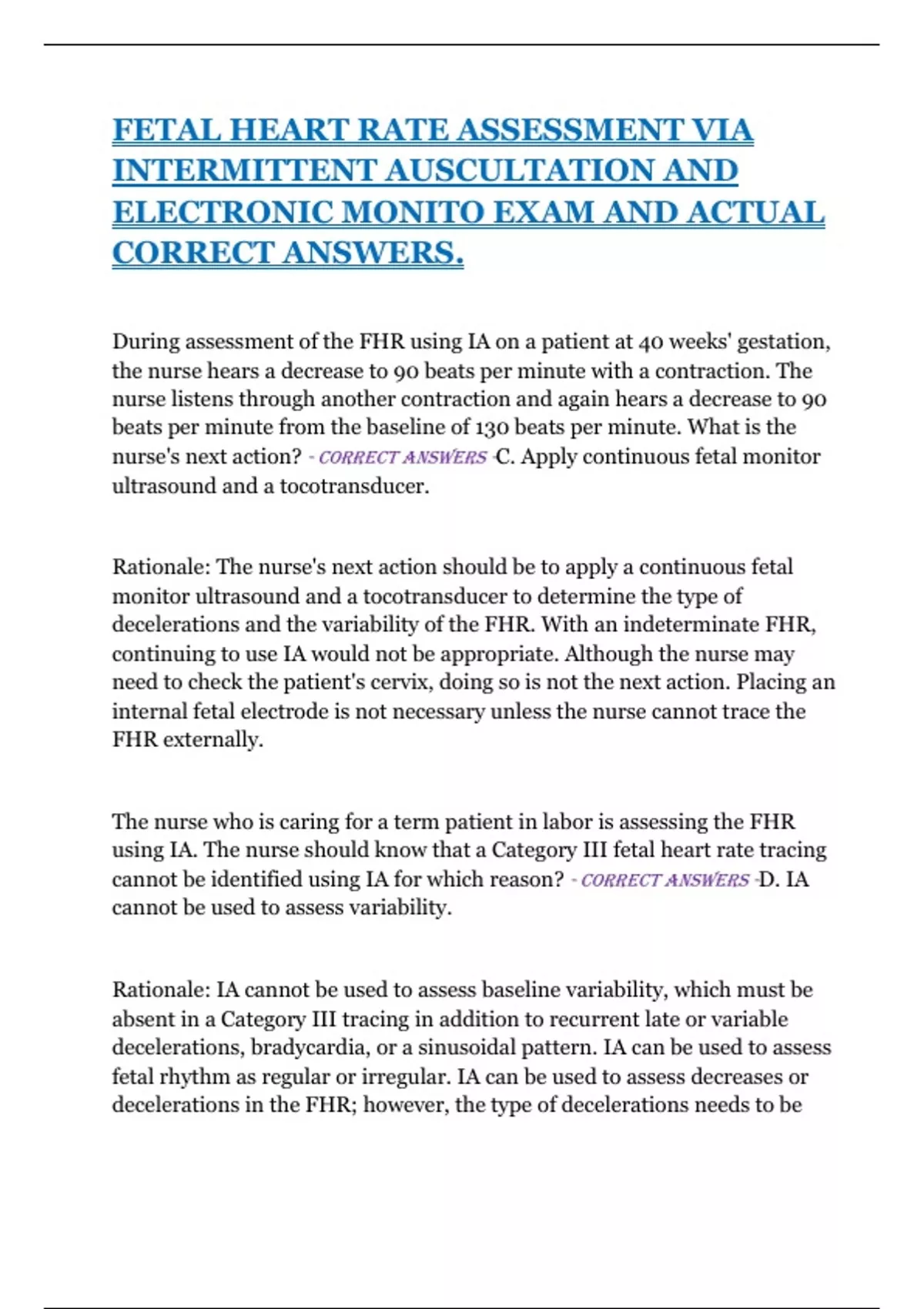 FETAL HEART RATE ASSESSMENT VIA INTERMITTENT AUSCULTATION AND ELECTRONIC MONITO EXAM AND ACTUAL CORRECT ANSWERS.

During assessment of the FHR using IA on a patient at 40 weeks' gestation, the nurse hears a decrease to 90 beats per minute with a contraction. The nurse listens through another contraction and again hears a decrease to 90 beats per minute from the baseline of 130 beats per minute. What is the nurse's next action? - CORRECT ANSWERS -C. Apply continuous fetal monitor ultrasound and a tocotransducer.

Rationale: The nurse's next action should be to apply a continuous fetal monitor ultrasound and a tocotransducer to determine the type of decelerations and the variability of the FHR. With an indeterminate FHR, continuing to use IA would not be appropriate. Although the nurse may need to check the patient's cervix, doing so is not the next action. Placing an internal fetal electrode is not necessary unless the nurse cannot trace the FHR externally.

The nurse who is caring for a term patient in labor is assessing the FHR using IA. The nurse should know that a Category III fetal heart rate tracing cannot be identified using IA for which reason? - CORRECT ANSWERS -D. IA cannot be used to assess variability.

Rationale: IA cannot be used to assess baseline variability, which must be absent in a Category III tracing in addition to recurrent late or variable decelerations, bradycardia, or a sinusoidal pattern. IA can be used to assess fetal rhythm as regular or irregular. IA can be used to assess decreases or decelerations in the FHR; however, the type of decelerations needs to be